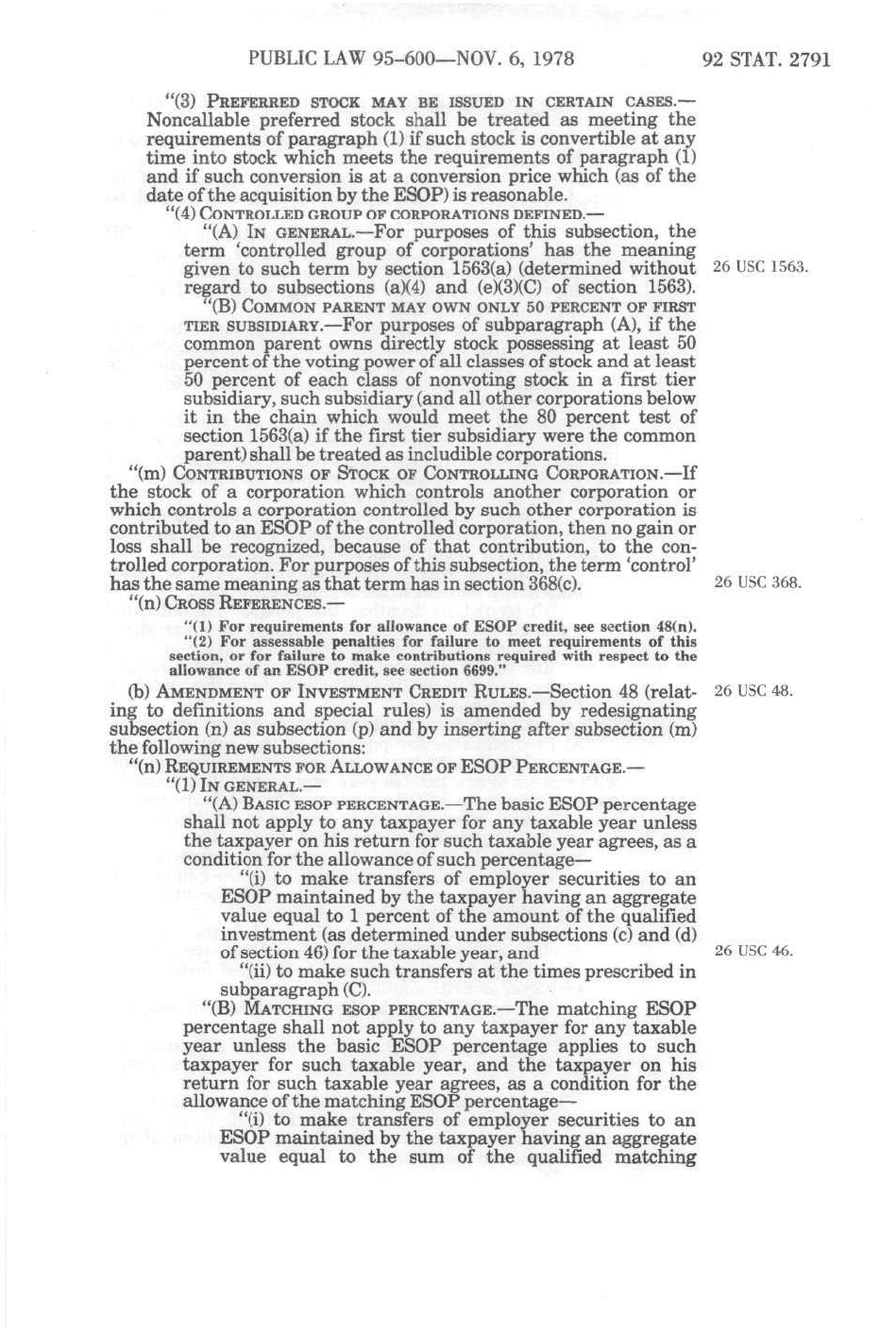 PUBLIC LAW 95-600—NOV. 6, 1978

92 STAT. 2791

"(3) PREFERRED STOCK MAY BE ISSUED IN CERTAIN CASES.—Noncallable preferred stock shall be treated as meeting the requirements of paragraph (1) if such stock is convertible at any time into stock which meets the requirements of paragraph (1) and if such conversion is at a conversion price which (as of the date of the acquisition by the ESOP) is reasonable.

"(4) CONTROLLED GROUP OF CORPORATIONS DEFINED.—

"(A) IN GENERAL.—For purposes of this subsection, the term 'controlled group of corporations' has the meaning given to such term by section 1563(a) (determined without regard to subsections (a)(4) and (e)(3)(C) of section 1563).

26 USC 1563.

"(B) COMMON PARENT MAY OWN ONLY 50 PERCENT OF FIRST TIER SUBSIDIARY.—For purposes of subparagraph (A), if the common parent owns directly stock possessing at least 50 percent of the voting power of all classes of stock and at least 50 percent of each class of nonvoting stock in a first tier subsidiary, such subsidiary (and all other corporations below it in the chain which would meet the 80 percent test of section 1563(a) if the first tier subsidiary were the common parent) shall be treated as includible corporations.

"(m) CONTRIBUTIONS OF STOCK OF CONTROLLING CORPORATION.—If the stock of a corporation which controls another corporation or which controls a corporation controlled by such other corporation is contributed to an ESOP of the controlled corporation, then no gain or loss shall be recognized, because of that contribution, to the controlled corporation. For purposes of this subsection, the term 'control' has the same meaning as that term has in section 368(c).

26 USC 368.

"(n) CROSS REFERENCES.—

"(1) For requirements for allowance of ESOP credit, see section 48(n).

"(2) For assessable penalties for failure to meet requirements of this section, or for failure to make contributions required with respect to the allowance of an ESOP credit, see section 6699."

(b) AMENDMENT OF INVESTMENT CREDIT RULES.—Section 48 (relating to definitions and special rules) is amended by redesignating subsection (n) as subsection (p) and by inserting after subsection (m) the following new subsections:

26 USC 48.

"(n) REQUIREMENTS FOR ALLOWANCE OF ESOP PERCENTAGE.—

"(1) IN GENERAL.—

"(A) BASIC ESOP PERCENTAGE.—The basic ESOP percentage shall not apply to any taxpayer for any taxable year unless the taxpayer on his return for such taxable year agrees, as a condition for the allowance of such percentage—

"(i) to make transfers of employer securities to an ESOP maintained by the taxpayer having an aggregate value equal to 1 percent of the amount of the qualified investment (as determined under subsections (c) and (d) of section 46) for the taxable year, and

26 USC 46.

"(ii) to make such transfers at the times prescribed in subparagraph (C).

"(B) MATCHING ESOP PERCENTAGE.—The matching ESOP percentage shall not apply to any taxpayer for any taxable year unless the basic ESOP percentage applies to such taxpayer for such taxable year, and the taxpayer on his return for such taxable year agrees, as a condition for the allowance of the matching ESOP percentage—

"(i) to make transfers of employer securities to an ESOP maintained by the taxpayer having an aggregate value equal to the sum of the qualified matching